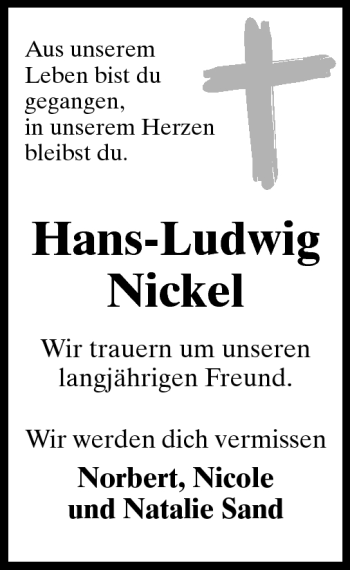 Aus unserem Leben bist du gegangen, in unserem Herzen bleibst du.

Hans-Ludwig Nickel

Wir trauern um unseren langjährigen Freund.

Wir werden dich vermissen

Norbert, Nicole und Natalie Sand